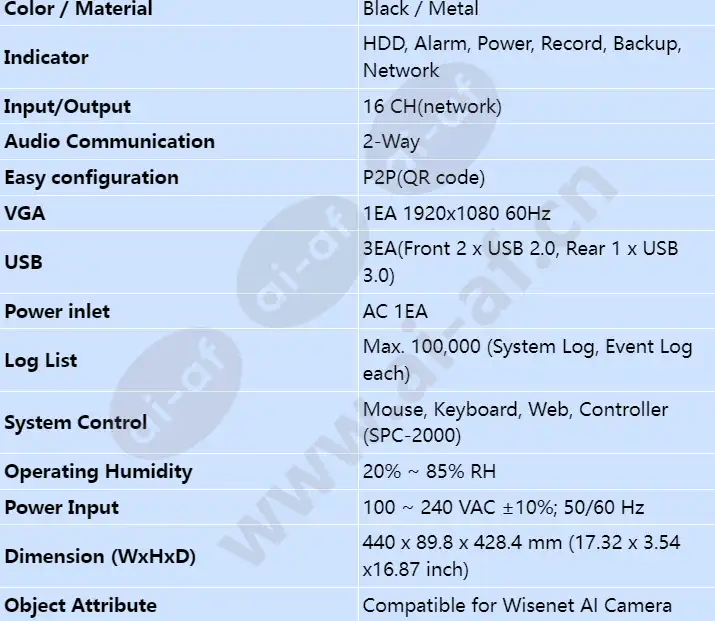 | Color / Material | Black / Metal |
|---|---|
| Indicator | HDD, Alarm, Power, Record, Backup, Network |
| Input/Output | 16 CH(network) |
| Audio Communication | 2-Way |
| Easy configuration | P2P(QR code) |
| VGA | 1EA 1920x1080 60Hz |
| USB | 3EA(Front 2 x USB 2.0, Rear 1 x USB 3.0) |
| Power inlet | AC 1EA |
| Log List | Max. 100,000 (System Log, Event Log each) |
| System Control | Mouse, Keyboard, Web, Controller (SPC-2000) |
| Operating Humidity | 20% ~ 85% RH |
| Power Input | 100 ~ 240 VAC ±10%; 50/60 Hz |
| Dimension (WxHxD) | 440 x 89.8 x 428.4 mm (17.32 x 3.54 x16.87 inch) |
| Object Attribute | Compatible for Wisenet AI Camera |

ai-af
www.ai-af.cn